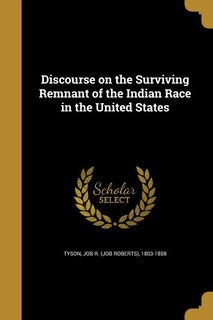 Discourse on the Surviving Remnant of the Indian Race in the United States

Scholar SELECT

TYSON, JOB R. (JOB ROBERTS), 1803-1858